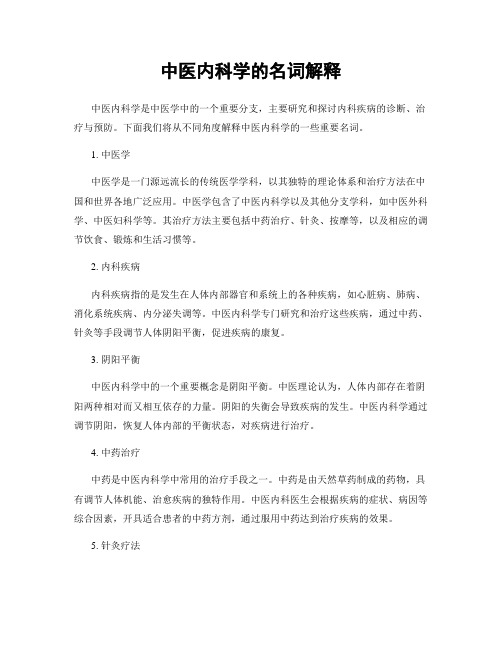 中医内科学的名词解释

中医内科学是中医学中的一个重要分支，主要研究和探讨内科疾病的诊断、治疗与预防。下面我们将从不同角度解释中医内科学的一些重要名词。

1. 中医学

中医学是一门源远流长的传统医学学科，以其独特的理论体系和治疗方法在中国和世界各地广泛应用。中医学包含了中医内科学以及其他分支学科，如中医外科学、中医妇科学等。其治疗方法主要包括中药治疗、针灸、按摩等，以及相应的调节饮食、锻炼和生活习惯等。

2. 内科疾病

内科疾病指的是发生在人体内部器官和系统上的各种疾病，如心脏病、肺病、消化系统疾病、内分泌失调等。中医内科学专门研究和治疗这些疾病，通过中药、针灸等手段调节人体阴阳平衡，促进疾病的康复。

3. 阴阳平衡

中医内科学中的一个重要概念是阴阳平衡。中医理论认为，人体内部存在着阴阳两种相对而又相互依存的力量。阴阳的失衡会导致疾病的发生。中医内科学通过调节阴阳，恢复人体内部的平衡状态，对疾病进行治疗。

4. 中药治疗

中药是中医内科学中常用的治疗手段之一。中药是由天然草药制成的药物，具有调节人体机能、治愈疾病的独特作用。中医内科医生会根据疾病的症状、病因等综合因素，开具适合患者的中药方剂，通过服用中药达到治疗疾病的效果。

5. 针灸疗法